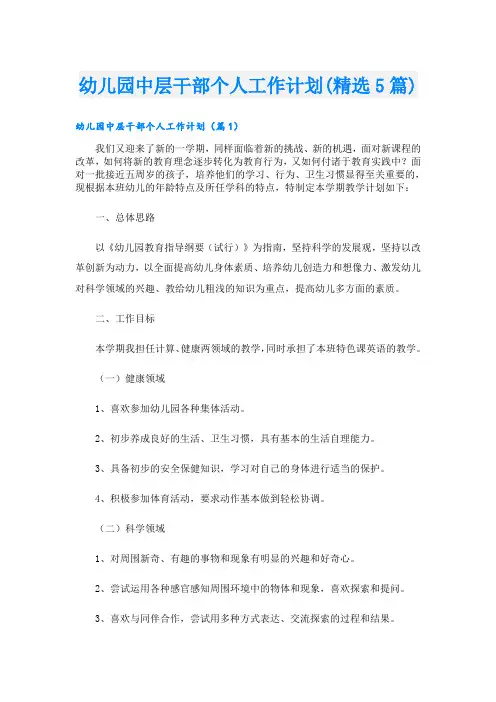 幼儿园中层干部个人工作计划(精选5篇)

幼儿园中层干部个人工作计划（篇1）

我们又迎来了新的一学期，同样面临着新的挑战、新的机遇，面对新课程的改革，如何将新的教育理念逐步转化为教育行为，又如何付诸于教育实践中？面对一批接近五周岁的孩子，培养他们的学习、行为、卫生习惯显得至关重要的，现根据本班幼儿的年龄特点及所任学科的特点，特制定本学期教学计划如下：

一、总体思路

以《幼儿园教育指导纲要（试行）》为指南，坚持科学的发展观，坚持以改革创新为动力，以全面提高幼儿身体素质、培养幼儿创造力和想像力、激发幼儿对科学领域的兴趣、教给幼儿粗浅的知识为重点，提高幼儿多方面的素质。

二、工作目标

本学期我担任计算、健康两领域的教学，同时承担了本班特色课英语的教学。

（一）健康领域

1、喜欢参加幼儿园各种集体活动。

2、初步养成良好的生活、卫生习惯，具有基本的生活自理能力。

3、具备初步的安全保健知识，学习对自己的身体进行适当的保护。

4、积极参加体育活动，要求动作基本做到轻松协调。

（二）科学领域

1、对周围新奇、有趣的事物和现象有明显的兴趣和好奇心。

2、尝试运用各种感官感知周围环境中的物体和现象，喜欢探索和提问。

3、喜欢与同伴合作，尝试用多种方式表达、交流探索的过程和结果。